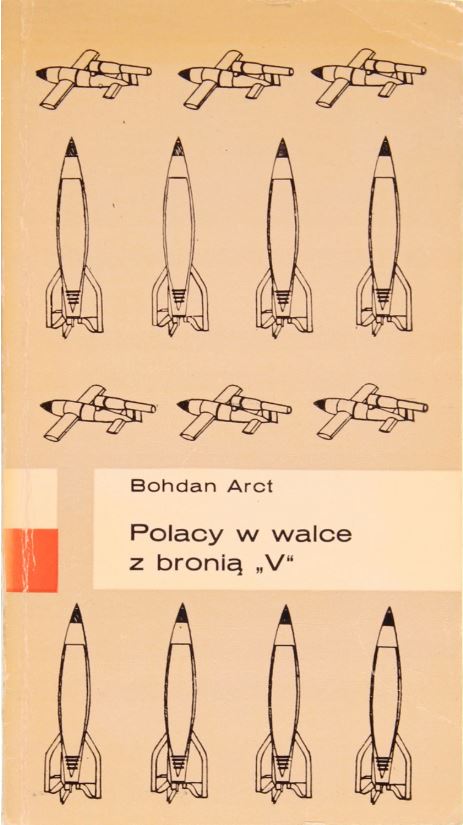 Bohdan Arct

Polacy w walce z bronią „V“